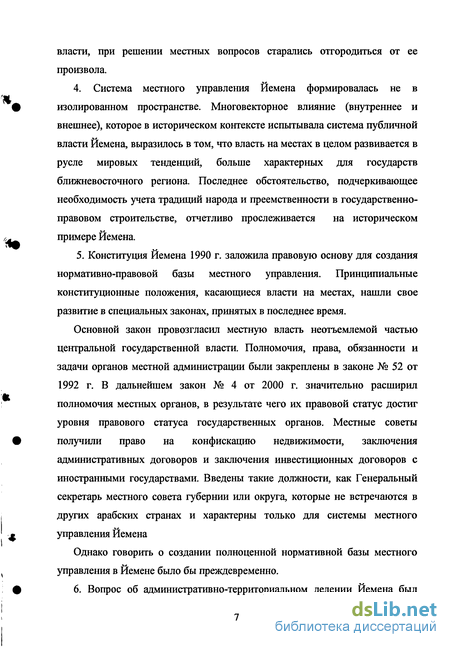 власти, при решении местных вопросов старались отгородиться от ее произвола.

4. Система местного управления Йемена формировалась не в изолированном пространстве. Многовекторное влияние (внутреннее и внешнее), которое в историческом контексте испытывала система публичной власти Йемена, выразилось в том, что власть на местах в целом развивается в русле мировых тенденций, больше характерных для государств ближневосточного региона. Последнее обстоятельство, подчеркивающее необходимость учета традиций народа и преемственности в государственно-правовом строительстве, отчетливо прослеживается на историческом примере Йемена.

5. Конституция Йемена 1990 г. заложила правовую основу для создания нормативно-правовой базы местного управления. Принципиальные конституционные положения, касающиеся власти на местах, нашли свое развитие в специальных законах, принятых в последнее время.

Основной закон провозгласил местную власть неотъемлемой частью центральной государственной власти. Полномочия, права, обязанности и задачи органов местной администрации были закреплены в законе № 52 от 1992 г. В дальнейшем закон № 4 от 2000 г. значительно расширил полномочия местных органов, в результате чего их правовой статус достиг уровня правового статуса государственных органов. Местные советы получили право на конфискацию недвижимости, заключения административных договоров и заключения инвестиционных договоров с иностранными государствами. Введены такие должности, как Генеральный секретарь местного совета губернии или округа, которые не встречаются в других арабских странах и характерны только для системы местного управления Йемена

Однако говорить о создании полноценной нормативной базы местного управления в Йемене было бы преждевременно.

6. Вопрос об административно-территориальном делении Йемена был

7

dsLib.net
библиотека диссертаций